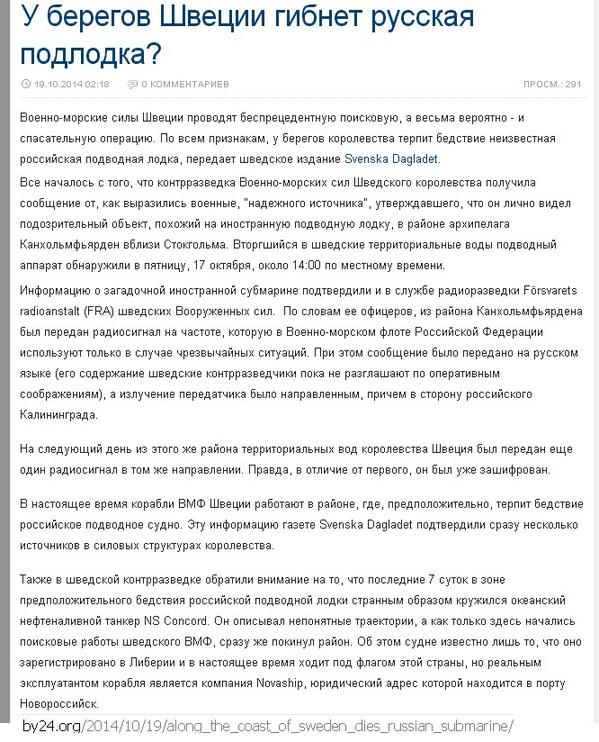 У берегов Швеции гибнет русская подлодка?

19.10.2014 02:18 0 КОММЕНТАРИЕВ ПРОСМ.: 291

Военно-морские силы Швеции проводят беспрецедентную поисковую, а весьма вероятно - и спасательную операцию. По всем признакам, у берегов королевства терпит бедствие неизвестная российская подводная лодка, передает шведское издание Svenska Dagladet.

Все началось с того, что контрразведка Военно-морских сил Шведского королевства получила сообщение от, как выразились военные, "надежного источника", утверждавшего, что он лично видел подозрительный объект, похожий на иностранную подводную лодку, в районе архипелага Канхольмфьярден вблизи Стокгольма. Вторгшийся в шведские территориальные воды подводный аппарат обнаружили в пятницу, 17 октября, около 14:00 по местному времени.

Информацию о загадочной иностранной субмарине подтвердили и в службе радиоразведки Försvarets radioanstalt (FRA) шведских Вооруженных сил. По словам ее офицеров, из района Канхольмфьярдена был передан радиосигнал на частоте, которую в Военно-морском флоте Российской Федерации используют только в случае чрезвычайных ситуаций. При этом сообщение было передано на русском языке (его содержание шведские контрразведчики пока не разглашают по оперативным соображениям), а излучение передатчика было направленным, причем в сторону российского Калининграда.

На следующий день из этого же района территориальных вод королевства Швеция был передан еще один радиосигнал в том же направлении. Правда, в отличие от первого, он был уже зашифрован.

В настоящее время корабли ВМФ Швеции работают в районе, где, предположительно, терпит бедствие российское подводное судно. Эту информацию газете Svenska Dagladet подтвердили сразу несколько источников в силовых структурах королевства.

Также в шведской контрразведке обратили внимание на то, что последние 7 суток в зоне предположительного бедствия российской подводной лодки странным образом кружился океанский нефтеналивной танкер NS Concord. Он описывал непонятные траектории, а как только здесь начались поисковые работы шведского ВМФ, сразу же покинул район. Об этом судне известно лишь то, что оно зарегистрировано в Либерии и в настоящее время ходит под флагом этой страны, но реальным эксплуатантом корабля является компания Novaship, юридический адрес которой находится в порту Новороссийск.

by24.org/2014/10/19/along_the_coast_of_sweden_dies_russian_submarine/